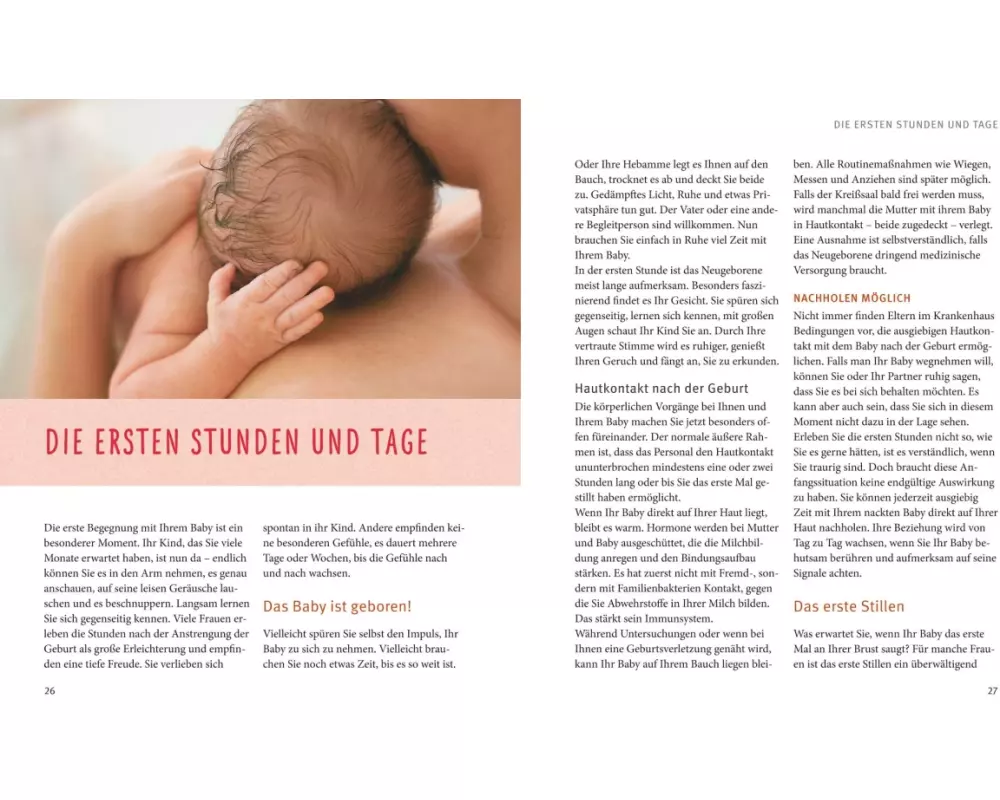 DIE ERSTEN STUNDEN UND TAGE

Die erste Begegnung mit Ihrem Baby ist ein besonderer Moment. Ihr Kind, das Sie viele Monate erwartet haben, ist nun da – endlich können Sie es in den Arm nehmen, es genau anschauen, auf seine leisen Geräusche lauschen und es beschnuppern. Langsam lernen Sie sich gegenseitig kennen. Viele Frauen erleben die Stunden nach der Anstrengung der Geburt als große Erleichterung und empfinden eine tiefe Freude. Sie verlieben sich spontan in ihr Kind. Andere empfinden keine besonderen Gefühle, es dauert mehrere Tage oder Wochen, bis die Gefühle nach und nach wachsen.

Das Baby ist geboren!

Vielleicht spüren Sie selbst den Impuls, Ihr Baby zu sich zu nehmen. Vielleicht brauchen Sie noch etwas Zeit, bis es so weit ist.

26

DIE ERSTEN STUNDEN UND TAGE

Oder Ihre Hebamme legt es Ihnen auf den Bauch, trocknet es ab und deckt Sie beide zu. Gedämpftes Licht, Ruhe und etwas Privatsphäre tun gut. Der Vater oder eine andere Begleitperson sind willkommen. Nun brauchen Sie einfach in Ruhe viel Zeit mit Ihrem Baby.
In der ersten Stunde ist das Neugeborene meist lange aufmerksam. Besonders faszinierend findet es Ihr Gesicht. Sie spüren sich gegenseitig, lernen sich kennen, mit großen Augen schaut Ihr Kind Sie an. Durch Ihre vertraute Stimme wird es ruhiger, genießt Ihren Geruch und fängt an, Sie zu erkunden.

Hautkontakt nach der Geburt

Die körperlichen Vorgänge bei Ihnen und Ihrem Baby machen Sie jetzt besonders offen füreinander. Der normale äußere Rahmen ist, dass das Personal den Hautkontakt ununterbrochen mindestens eine oder zwei Stunden lang oder bis Sie das erste Mal gestillt haben ermöglicht.
Wenn Ihr Baby direkt auf Ihrer Haut liegt, bleibt es warm. Hormone werden bei Mutter und Baby ausgeschüttet, die die Milchbildung anregen und den Bindungsaufbau stärken. Es hat zuerst nicht mit Fremd-, sondern mit Familienbakterien Kontakt, gegen die Sie Abwehrstoffe in Ihrer Milch bilden. Das stärkt sein Immunsystem.
Während Untersuchungen oder wenn bei Ihnen eine Geburtsverletzung genäht wird, kann Ihr Baby auf Ihrem Bauch liegen bleiben. Alle Routinemaßnahmen wie Wiegen, Messen und Anziehen sind später möglich. Falls der Kreißsaal bald frei werden muss, wird manchmal die Mutter mit ihrem Baby in Hautkontakt – beide zugedeckt – verlegt. Eine Ausnahme ist selbstverständlich, falls das Neugeborene dringend medizinische Versorgung braucht.

NACHHOLEN MÖGLICH

Nicht immer finden Eltern im Krankenhaus Bedingungen vor, die ausgiebigen Hautkontakt mit dem Baby nach der Geburt ermöglichen. Falls man Ihr Baby wegnehmen will, können Sie oder Ihr Partner ruhig sagen, dass Sie es bei sich behalten möchten. Es kann aber auch sein, dass Sie sich in diesem Moment nicht dazu in der Lage sehen. Erleben Sie die ersten Stunden nicht so, wie Sie es gerne hätten, ist es verständlich, wenn Sie traurig sind. Doch braucht diese Anfangssituation keine endgültige Auswirkung zu haben. Sie können jederzeit ausgiebig Zeit mit Ihrem nackten Baby direkt auf Ihrer Haut nachholen. Ihre Beziehung wird von Tag zu Tag wachsen, wenn Sie Ihr Baby behutsam berühren und aufmerksam auf seine Signale achten.

Das erste Stillen

Was erwartet Sie, wenn Ihr Baby das erste Mal an Ihrer Brust saugt? Für manche Frauen ist das erste Stillen ein überwältigend

27